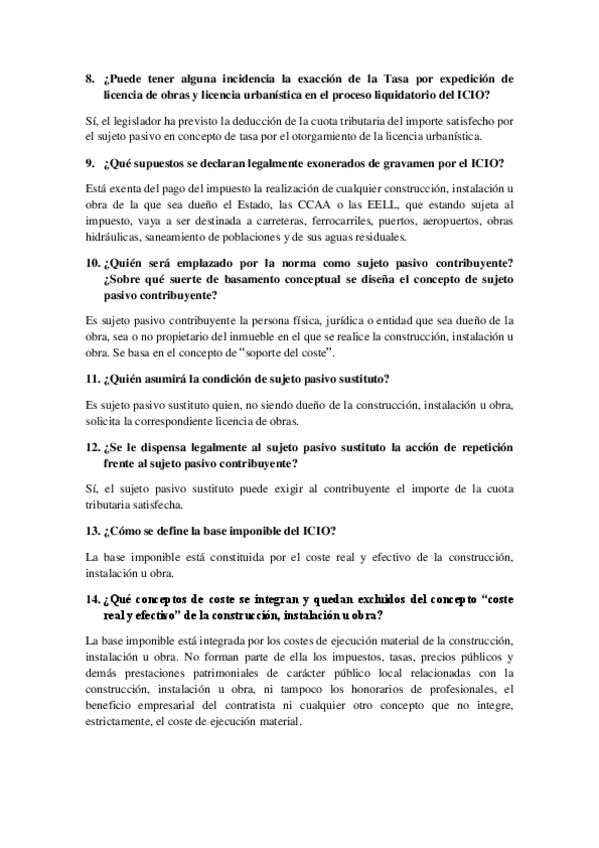 8. ¿Puede tener alguna incidencia la exacción de la Tasa por expedición de licencia de obras y licencia urbanística en el proceso liquidatorio del ICIO?

Sí, el legislador ha previsto la deducción de la cuota tributaria del importe satisfecho por el sujeto pasivo en concepto de tasa por el otorgamiento de la licencia urbanística.

9. ¿Qué supuestos se declaran legalmente exonerados de gravamen por el ICIO?

Está exenta del pago del impuesto la realización de cualquier construcción, instalación u obra de la que sea dueño el Estado, las CCAA o las EELL, que estando sujeta al impuesto, vaya a ser destinada a carreteras, ferrocarriles, puertos, aeropuertos, obras hidráulicas, saneamiento de poblaciones y de sus aguas residuales.

10. ¿Quién será emplazado por la norma como sujeto pasivo contribuyente? ¿Sobre qué suerte de basamento conceptual se diseña el concepto de sujeto pasivo contribuyente?

Es sujeto pasivo contribuyente la persona física, jurídica o entidad que sea dueño de la obra, sea o no propietario del inmueble en el que se realice la construcción, instalación u obra. Se basa en el concepto de "soporte del coste".

11. ¿Quién asumirá la condición de sujeto pasivo sustituto?

Es sujeto pasivo sustituto quien, no siendo dueño de la construcción, instalación u obra, solicita la correspondiente licencia de obras.

12. ¿Se le dispensa legalmente al sujeto pasivo sustituto la acción de repetición frente al sujeto pasivo contribuyente?

Sí, el sujeto pasivo sustituto puede exigir al contribuyente el importe de la cuota tributaria satisfecha.

13. ¿Cómo se define la base imponible del ICIO?

La base imponible está constituida por el coste real y efectivo de la construcción, instalación u obra.

14. ¿Qué conceptos de coste se integran y quedan excluidos del concepto "coste real y efectivo" de la construcción, instalación u obra?

La base imponible está integrada por los costes de ejecución material de la construcción, instalación u obra. No forman parte de ella los impuestos, tasas, precios públicos y demás prestaciones patrimoniales de carácter público local relacionadas con la construcción, instalación u obra, ni tampoco los honorarios de profesionales, el beneficio empresarial del contratista ni cualquier otro concepto que no integre, estrictamente, el coste de ejecución material.